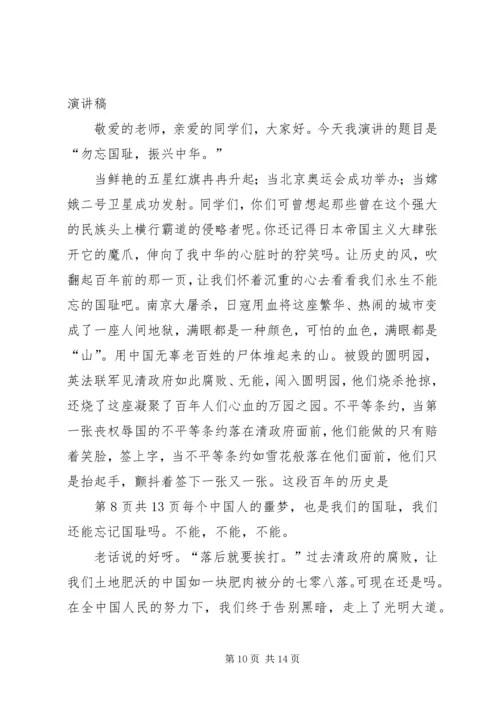 演讲稿

敬爱的老师，亲爱的同学们，大家好。今天我演讲的题目是“勿忘国耻，振兴中华。”

当鲜艳的五星红旗冉冉升起；当北京奥运会成功举办；当嫦娥二号卫星成功发射。同学们，你们可曾想起那些曾在这个强大的民族头上横行霸道的侵略者呢。你还记得日本帝国主义大肆张开它的魔爪，伸向了我中华的心脏时的狞笑吗。让历史的风，吹翻起百年前的那一页，让我们怀着沉重的心去看看我们永生不能忘的国耻吧。南京大屠杀，日寇用血将这座繁华、热闹的城市变成了一座人间地狱，满眼都是一种颜色，可怕的血色，满眼都是“山”。用中国无辜老百姓的尸体堆起来的山。被毁的圆明园，英法联军见清政府如此腐败、无能，闯入圆明园，他们烧杀抢掠，还烧了这座凝聚了百年人们心血的万园之园。不平等条约，当第一张丧权辱国的不平等条约落在清政府面前，他们能做的只有赔着笑脸，签上字，当不平等条约如雪花般落在他们面前，他们只是抬起手，颤抖着签下一张又一张。这段百年的历史是

第 8 页共 13 页每个中国人的噩梦，也是我们的国耻，我们还能忘记国耻吗。不能，不能，不能。

老话说的好呀。“落后就要挨打。”过去清政府的腐败，让我们土地肥沃的中国如一块肥肉被分的七零八落。可现在还是吗。在全中国人民的努力下，我们终于告别黑暗，走上了光明大道。

第 10 页 共 14 页